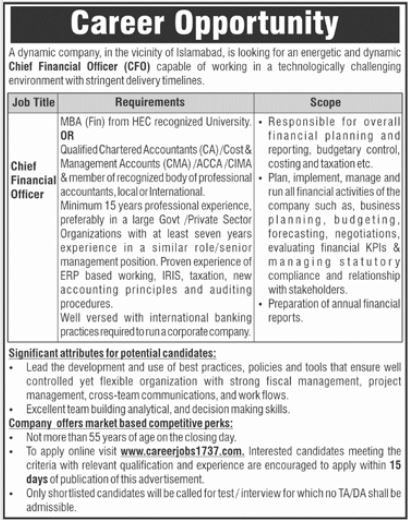 Career Opportunity

A dynamic company, in the vicinity of Islamabad, is looking for an energetic and dynamic Chief Financial Officer (CFO) capable of working in a technologically challenging environment with stringent delivery timelines.

| Job Title | Requirements | Scope |
|---|---|---|
| Chief Financial Officer | MBA (Fin) from HEC recognized University. OR Qualified Chartered Accountants (CA) /Cost & Management Accounts (CMA) /ACCA /CIMA & member of recognized body of professional accountants, local or International. Minimum 15 years professional experience, preferably in a large Govt /Private Sector Organizations with at least seven years experience in a similar role/senior management position. Proven experience of ERP based working, IRIS, taxation, new accounting principles and auditing procedures. Well versed with international banking practices required to run a corporate company. | • Responsible for overall financial planning and reporting, budgetary control, costing and taxation etc. • Plan, implement, manage and run all financial activities of the company such as, business planning, budgeting, forecasting, negotiations, evaluating financial KPIs & managing statutory compliance and relationship with stakeholders. • Preparation of annual financial reports. |

Significant attributes for potential candidates:
• Lead the development and use of best practices, policies and tools that ensure well controlled yet flexible organization with strong fiscal management, project management, cross-team communications, and work flows.
• Excellent team building analytical, and decision making skills.

Company offers market based competitive perks:
• Not more than 55 years of age on the closing day.
• To apply online visit www.careerjobs1737.com. Interested candidates meeting the criteria with relevant qualification and experience are encouraged to apply within 15 days of publication of this advertisement.
• Only shortlisted candidates will be called for test / interview for which no TA/DA shall be admissible.